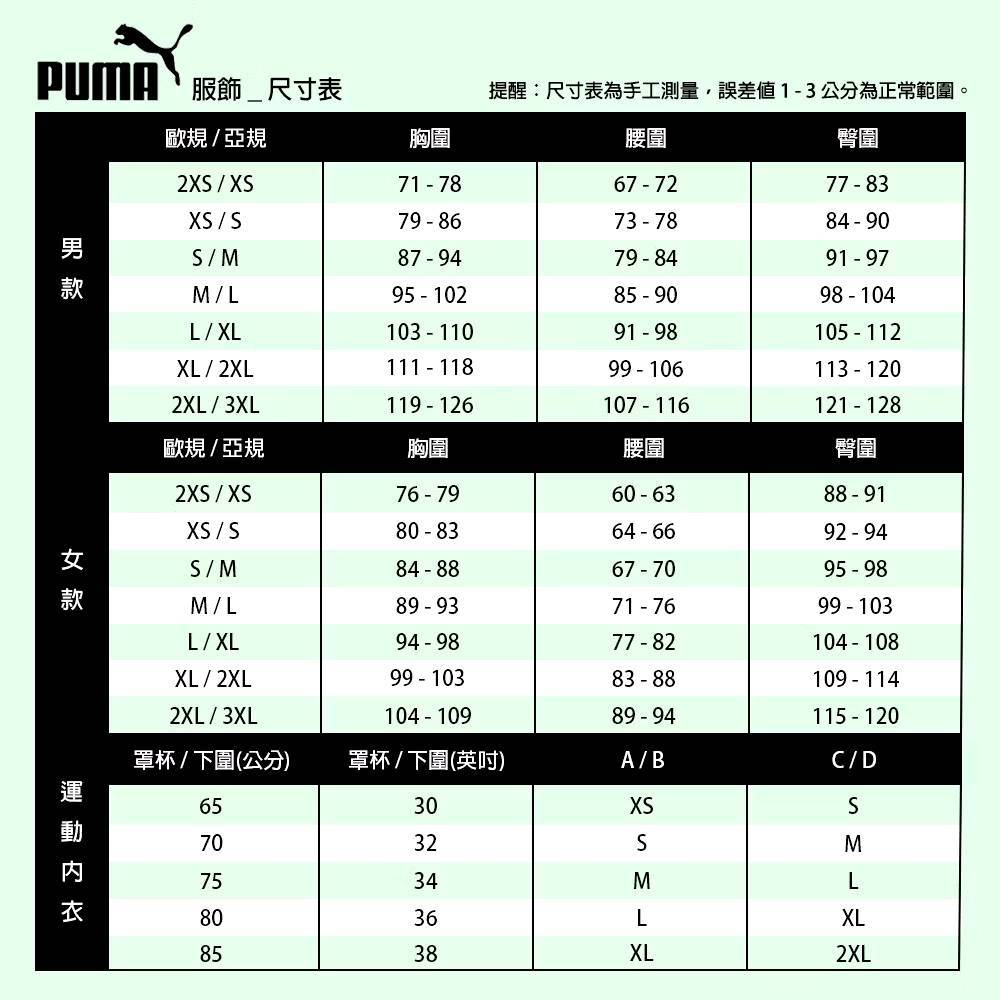 PUMA 服飾 _ 尺寸表

提醒：尺寸表為手工測量，誤差值 1 - 3 公分為正常範圍。

| | 歐規 / 亞規 | 胸圍 | 腰圍 | 臀圍 |
|---|---|---|---|---|
| 男款 | 2XS / XS | 71 - 78 | 67 - 72 | 77 - 83 |
| | XS / S | 79 - 86 | 73 - 78 | 84 - 90 |
| | S / M | 87 - 94 | 79 - 84 | 91 - 97 |
| | M / L | 95 - 102 | 85 - 90 | 98 - 104 |
| | L / XL | 103 - 110 | 91 - 98 | 105 - 112 |
| | XL / 2XL | 111 - 118 | 99 - 106 | 113 - 120 |
| | 2XL / 3XL | 119 - 126 | 107 - 116 | 121 - 128 |

| | 歐規 / 亞規 | 胸圍 | 腰圍 | 臀圍 |
|---|---|---|---|---|
| 女款 | 2XS / XS | 76 - 79 | 60 - 63 | 88 - 91 |
| | XS / S | 80 - 83 | 64 - 66 | 92 - 94 |
| | S / M | 84 - 88 | 67 - 70 | 95 - 98 |
| | M / L | 89 - 93 | 71 - 76 | 99 - 103 |
| | L / XL | 94 - 98 | 77 - 82 | 104 - 108 |
| | XL / 2XL | 99 - 103 | 83 - 88 | 109 - 114 |
| | 2XL / 3XL | 104 - 109 | 89 - 94 | 115 - 120 |

| | 罩杯 / 下圍(公分) | 罩杯 / 下圍(英吋) | A / B | C / D |
|---|---|---|---|---|
| 運動內衣 | 65 | 30 | XS | S |
| | 70 | 32 | S | M |
| | 75 | 34 | M | L |
| | 80 | 36 | L | XL |
| | 85 | 38 | XL | 2XL |